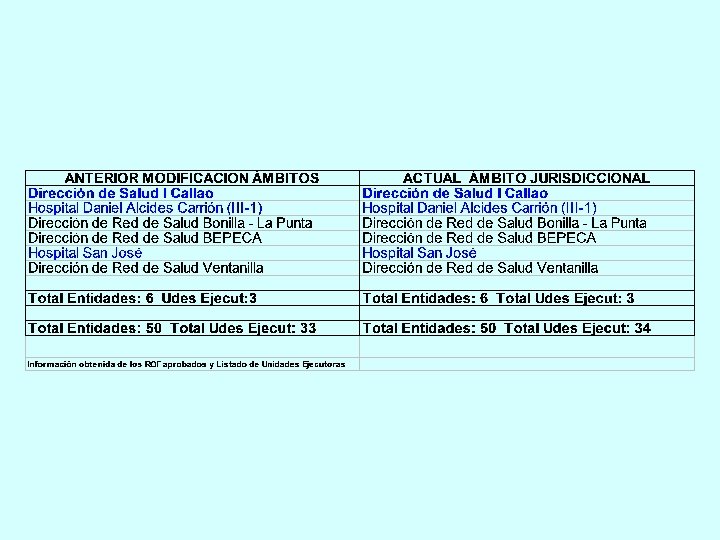 | ANTERIOR MODIFICACION ÁMBITOS | ACTUAL ÁMBITO JURISDICCIONAL |
|---|---|
| Dirección de Salud I Callao | Dirección de Salud I Callao |
| Hospital Daniel Alcides Carrión (III-1) | Hospital Daniel Alcides Carrión (III-1) |
| Dirección de Red de Salud Bonilla - La Punta | Dirección de Red de Salud Bonilla - La Punta |
| Dirección de Red de Salud BEPECA | Dirección de Red de Salud BEPECA |
| Hospital San José | Hospital San José |
| Dirección de Red de Salud Ventanilla | Dirección de Red de Salud Ventanilla |
| | |
| Total Entidades: 6 Udes Ejecut:3 | Total Entidades: 6 Total Udes Ejecut: 3 |
| | |
| Total Entidades: 50 Total Udes Ejecut: 33 | Total Entidades: 50 Total Udes Ejecut: 34 |
| | |
| Información obtenida de los ROF aprobados y Listado de Unidades Ejecutoras | |